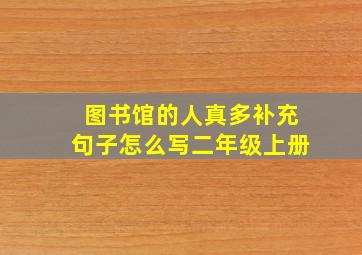 图书馆的人真多补充句子怎么写二年级上册